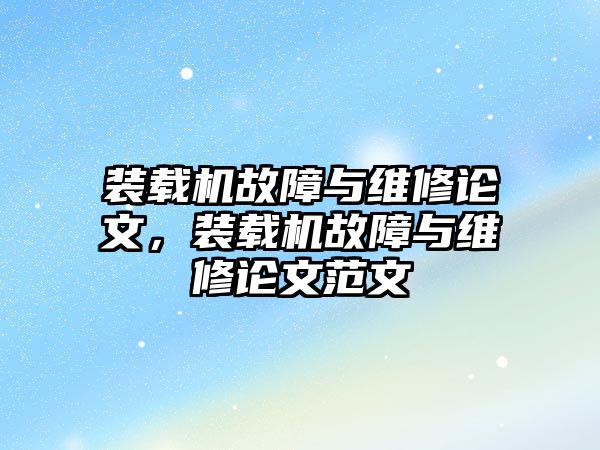 装载机故障与维修论文，装载机故障与维修论文范文